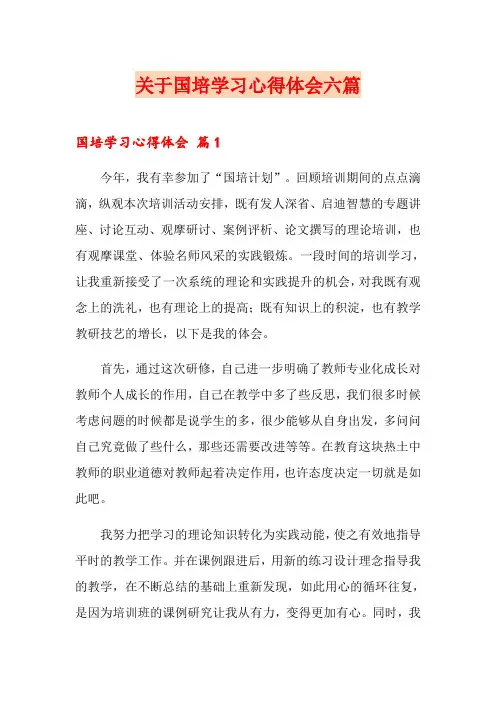 关于国培学习心得体会六篇

国培学习心得体会 篇1

今年，我有幸参加了“国培计划”。回顾培训期间的点点滴滴，纵观本次培训活动安排，既有发人深省、启迪智慧的专题讲座、讨论互动、观摩研讨、案例评析、论文撰写的理论培训，也有观摩课堂、体验名师风采的实践锻炼。一段时间的培训学习，让我重新接受了一次系统的理论和实践提升的机会，对我既有观念上的洗礼，也有理论上的提高；既有知识上的积淀，也有教学教研技艺的增长，以下是我的体会。

首先，通过这次研修，自己进一步明确了教师专业化成长对教师个人成长的作用，自己在教学中多了些反思，我们很多时候考虑问题的时候都是说学生的多，很少能够从自身出发，多问问自己究竟做了些什么，那些还需要改进等等。在教育这块热土中教师的职业道德对教师起着决定作用，也许态度决定一切就是如此吧。

我努力把学习的理论知识转化为实践动能，使之有效地指导平时的教学工作。并在课例跟进后，用新的练习设计理念指导我的教学，在不断总结的基础上重新发现，如此用心的循环往复，是因为培训班的课例研究让我从有力，变得更加有心。同时，我